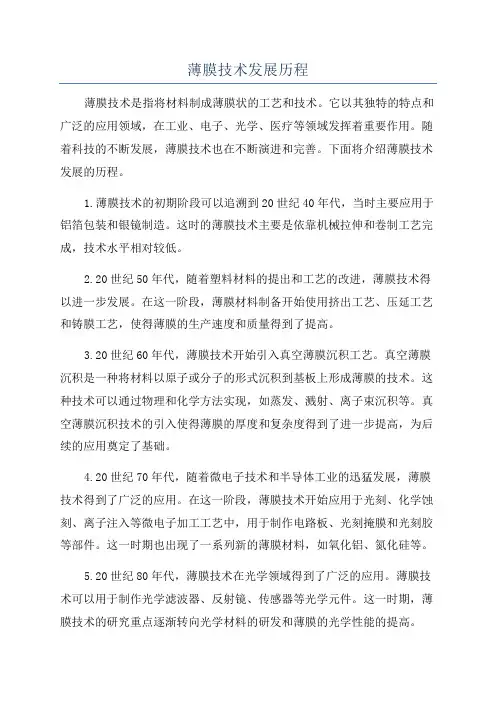 薄膜技术发展历程

薄膜技术是指将材料制成薄膜状的工艺和技术。它以其独特的特点和广泛的应用领域，在工业、电子、光学、医疗等领域发挥着重要作用。随着科技的不断发展，薄膜技术也在不断演进和完善。下面将介绍薄膜技术发展的历程。

1.薄膜技术的初期阶段可以追溯到20世纪40年代，当时主要应用于铝箔包装和银镜制造。这时的薄膜技术主要是依靠机械拉伸和卷制工艺完成，技术水平相对较低。

2.20世纪50年代，随着塑料材料的提出和工艺的改进，薄膜技术得以进一步发展。在这一阶段，薄膜材料制备开始使用挤出工艺、压延工艺和铸膜工艺，使得薄膜的生产速度和质量得到了提高。

3.20世纪60年代，薄膜技术开始引入真空薄膜沉积工艺。真空薄膜沉积是一种将材料以原子或分子的形式沉积到基板上形成薄膜的技术。这种技术可以通过物理和化学方法实现，如蒸发、溅射、离子束沉积等。真空薄膜沉积技术的引入使得薄膜的厚度和复杂度得到了进一步提高，为后续的应用奠定了基础。

4.20世纪70年代，随着微电子技术和半导体工业的迅猛发展，薄膜技术得到了广泛的应用。在这一阶段，薄膜技术开始应用于光刻、化学蚀刻、离子注入等微电子加工工艺中，用于制作电路板、光刻掩膜和光刻胶等部件。这一时期也出现了一系列新的薄膜材料，如氧化铝、氮化硅等。

5.20世纪80年代，薄膜技术在光学领域得到了广泛的应用。薄膜技术可以用于制作光学滤波器、反射镜、传感器等光学元件。这一时期，薄膜技术的研究重点逐渐转向光学材料的研发和薄膜的光学性能的提高。